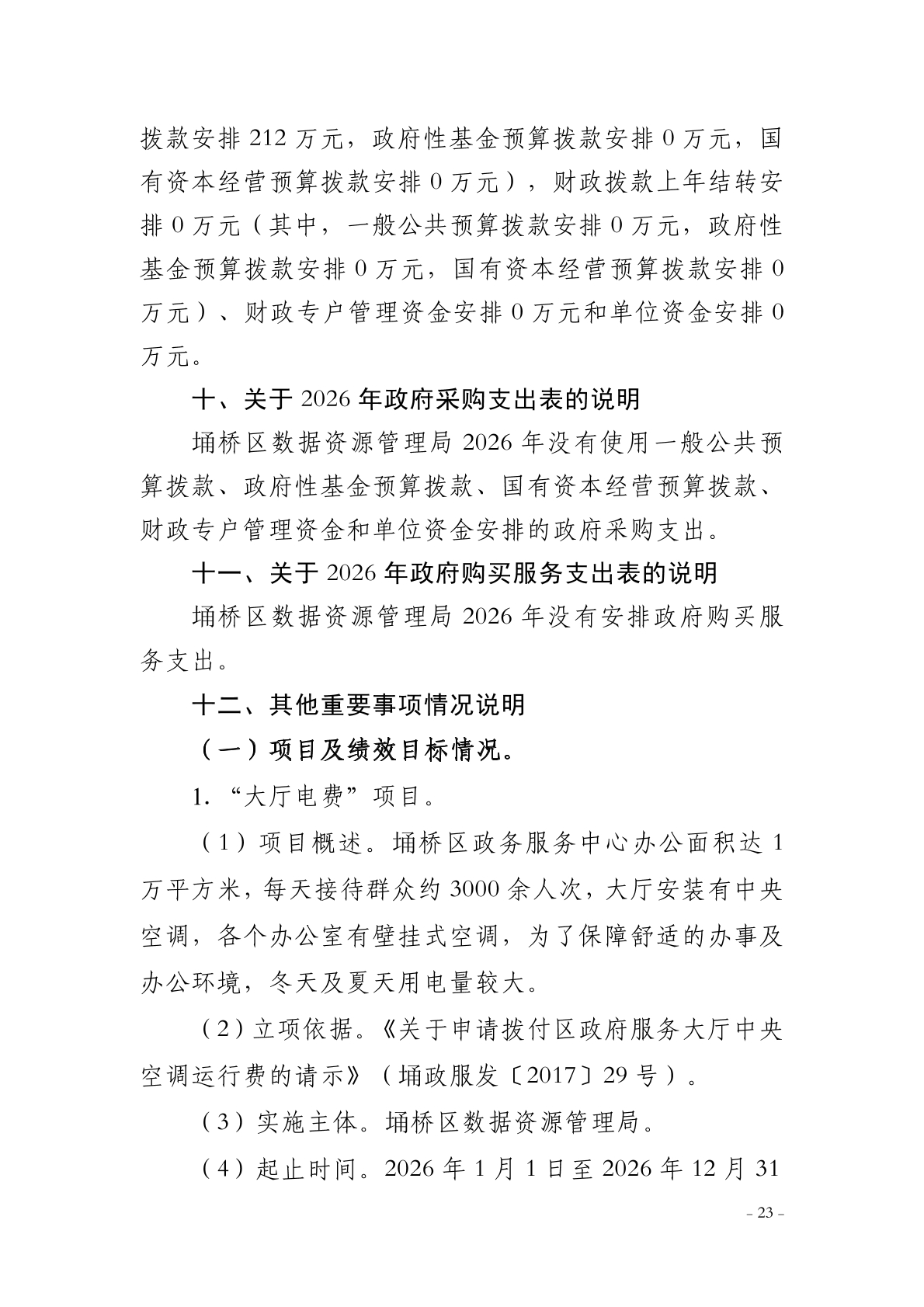 拨款安排 212 万元，政府性基金预算拨款安排 0 万元，国有资本经营预算拨款安排 0 万元），财政拨款上年结转安排 0 万元（其中，一般公共预算拨款安排 0 万元，政府性基金预算拨款安排 0 万元，国有资本经营预算拨款安排 0 万元）、财政专户管理资金安排 0 万元和单位资金安排 0 万元。

十、关于 2026 年政府采购支出表的说明

埇桥区数据资源管理局 2026 年没有使用一般公共预算拨款、政府性基金预算拨款、国有资本经营预算拨款、财政专户管理资金和单位资金安排的政府采购支出。

十一、关于 2026 年政府购买服务支出表的说明

埇桥区数据资源管理局 2026 年没有安排政府购买服务支出。

十二、其他重要事项情况说明

（一）项目及绩效目标情况。

1.“大厅电费”项目。

（1）项目概述。埇桥区政务服务中心办公面积达 1 万平方米，每天接待群众约 3000 余人次，大厅安装有中央空调，各个办公室有壁挂式空调，为了保障舒适的办事及办公环境，冬天及夏天用电量较大。

（2）立项依据。《关于申请拨付区政府服务大厅中央空调运行费的请示》（埇政服发〔2017〕29 号）。

（3）实施主体。埇桥区数据资源管理局。

（4）起止时间。2026 年 1 月 1 日至 2026 年 12 月 31

- 23 -